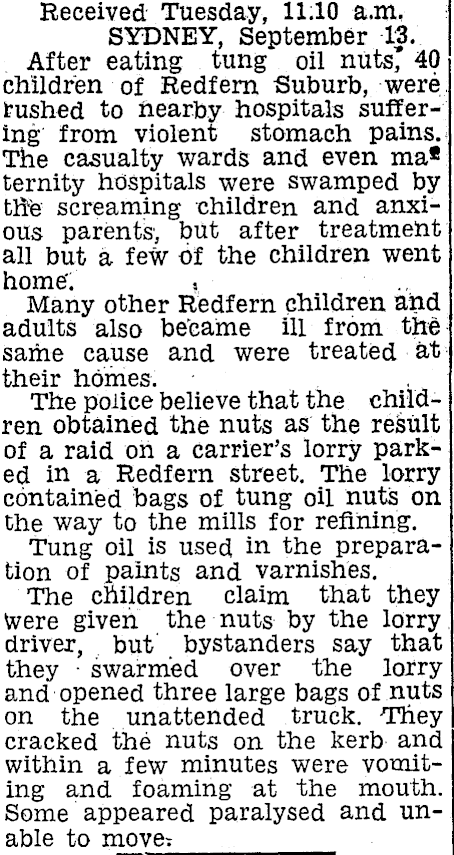 Received Tuesday, 11.10 a.m.
SYDNEY, September 13.

After eating tung oil nuts, 40 children of Redfern Suburb, were rushed to nearby hospitals suffering from violent stomach pains. The casualty wards and even maternity hospitals were swamped by the screaming children and anxious parents, but after treatment all but a few of the children went home.

Many other Redfern children and adults also became ill from the same cause and were treated at their homes.

The police believe that the children obtained the nuts as the result of a raid on a carrier's lorry parked in a Redfern street. The lorry contained bags of tung oil nuts on the way to the mills for refining.

Tung oil is used in the preparation of paints and varnishes.

The children claim that they were given the nuts by the lorry driver, but bystanders say that they swarmed over the lorry and opened three large bags of nuts on the unattended truck. They cracked the nuts on the kerb and within a few minutes were vomiting and foaming at the mouth. Some appeared paralysed and unable to move.